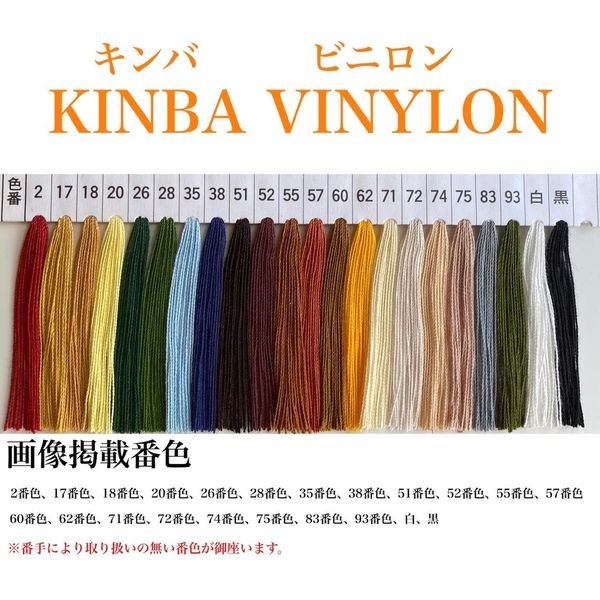 キンバ ビニロン
KINBA VINYLON

| 色番 | 2 | 17 | 18 | 20 | 26 | 28 | 35 | 38 | 51 | 52 | 55 | 57 | 60 | 62 | 71 | 72 | 74 | 75 | 83 | 93 | 白 | 黒 |
|---|---|---|---|---|---|---|---|---|---|---|---|---|---|---|---|---|---|---|---|---|---|---|

画像掲載番色

2番色、17番色、18番色、20番色、26番色、28番色、35番色、38番色、51番色、52番色、55番色、57番色
60番色、62番色、71番色、72番色、74番色、75番色、83番色、93番色、白、黒

※番手により取り扱いの無い番色が御座います。